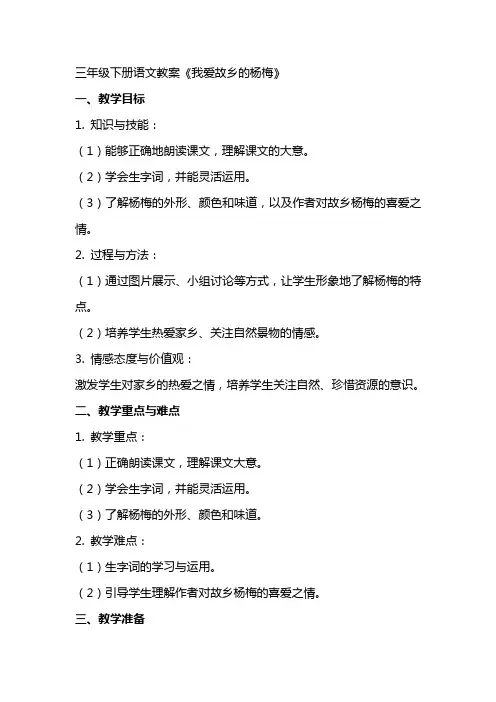 三年级下册语文教案《我爱故乡的杨梅》

一、教学目标

1. 知识与技能：

（1）能够正确地朗读课文，理解课文的大意。

（2）学会生字词，并能灵活运用。

（3）了解杨梅的外形、颜色和味道，以及作者对故乡杨梅的喜爱之情。

2. 过程与方法：

（1）通过图片展示、小组讨论等方式，让学生形象地了解杨梅的特点。

（2）培养学生热爱家乡、关注自然景物的情感。

3. 情感态度与价值观：

激发学生对家乡的热爱之情，培养学生关注自然、珍惜资源的意识。

二、教学重点与难点

1. 教学重点：

（1）正确朗读课文，理解课文大意。

（2）学会生字词，并能灵活运用。

（3）了解杨梅的外形、颜色和味道。

2. 教学难点：

（1）生字词的学习与运用。

（2）引导学生理解作者对故乡杨梅的喜爱之情。

三、教学准备